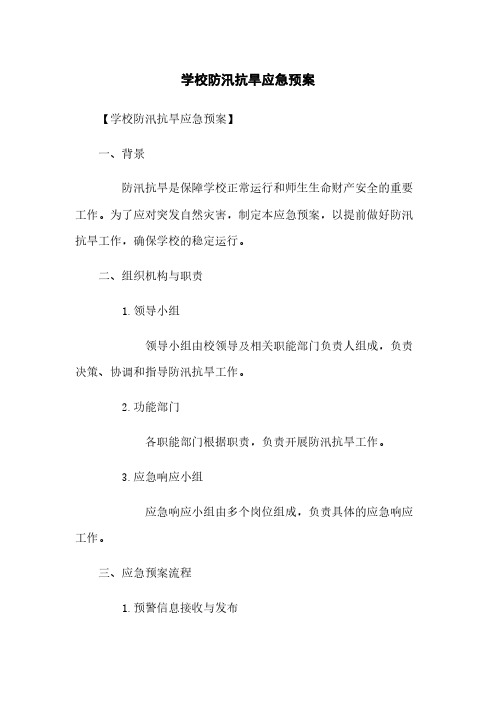 学校防汛抗旱应急预案

【学校防汛抗旱应急预案】

一、背景

防汛抗旱是保障学校正常运行和师生生命财产安全的重要工作。为了应对突发自然灾害，制定本应急预案，以提前做好防汛抗旱工作，确保学校的稳定运行。

二、组织机构与职责

1. 领导小组

领导小组由校领导及相关职能部门负责人组成，负责决策、协调和指导防汛抗旱工作。

2. 功能部门

各职能部门根据职责，负责开展防汛抗旱工作。

3. 应急响应小组

应急响应小组由多个岗位组成，负责具体的应急响应工作。

三、应急预案流程

1. 预警信息接收与发布